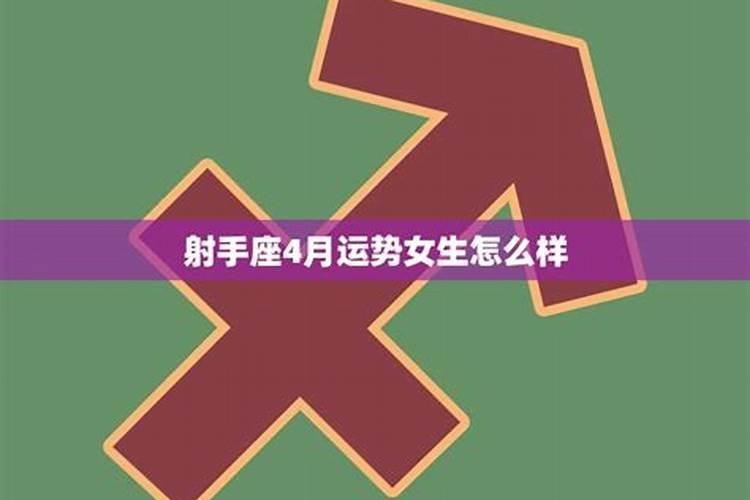 射手座4月运势女生怎么样